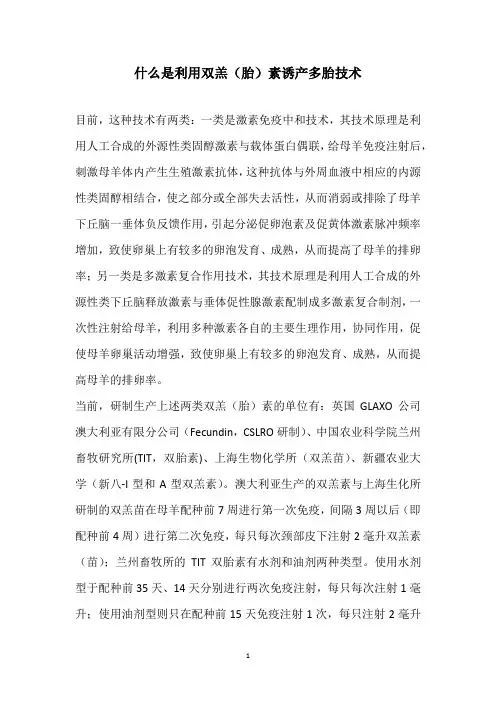 什么是利用双羔（胎）素诱产多胎技术

目前，这种技术有两类：一类是激素免疫中和技术，其技术原理是利用人工合成的外源性类固醇激素与载体蛋白偶联，给母羊免疫注射后，刺激母羊体内产生生殖激素抗体，这种抗体与外周血液中相应的内源性类固醇相结合，使之部分或全部失去活性，从而消弱或排除了母羊下丘脑一垂体负反馈作用，引起分泌促卵泡素及促黄体激素脉冲频率增加，致使卵巢上有较多的卵泡发育、成熟，从而提高了母羊的排卵率；另一类是多激素复合作用技术，其技术原理是利用人工合成的外源性类下丘脑释放激素与垂体促性腺激素配制成多激素复合制剂，一次性注射给母羊，利用多种激素各自的主要生理作用，协同作用，促使母羊卵巢活动增强，致使卵巢上有较多的卵泡发育、成熟，从而提高母羊的排卵率。
当前，研制生产上述两类双羔（胎）素的单位有：英国 GLAXO 公司澳大利亚有限分公司（Fecundin，CSLRO 研制）、中国农业科学院兰州畜牧研究所(TIT，双胎素)、上海生物化学所（双羔苗）、新疆农业大学（新八-I 型和 A 型双羔素）。澳大利亚生产的双羔素与上海生化所研制的双羔苗在母羊配种前 7 周进行第一次免疫，间隔 3 周以后（即配种前 4 周）进行第二次免疫，每只每次颈部皮下注射 2 毫升双羔素（苗）；兰州畜牧所的 TIT 双胎素有水剂和油剂两种类型。使用水剂型于配种前 35 天、14 天分别进行两次免疫注射，每只每次注射 1 毫升；使用油剂型则只在配种前 15 天免疫注射 1 次，每只注射 2 毫升

1